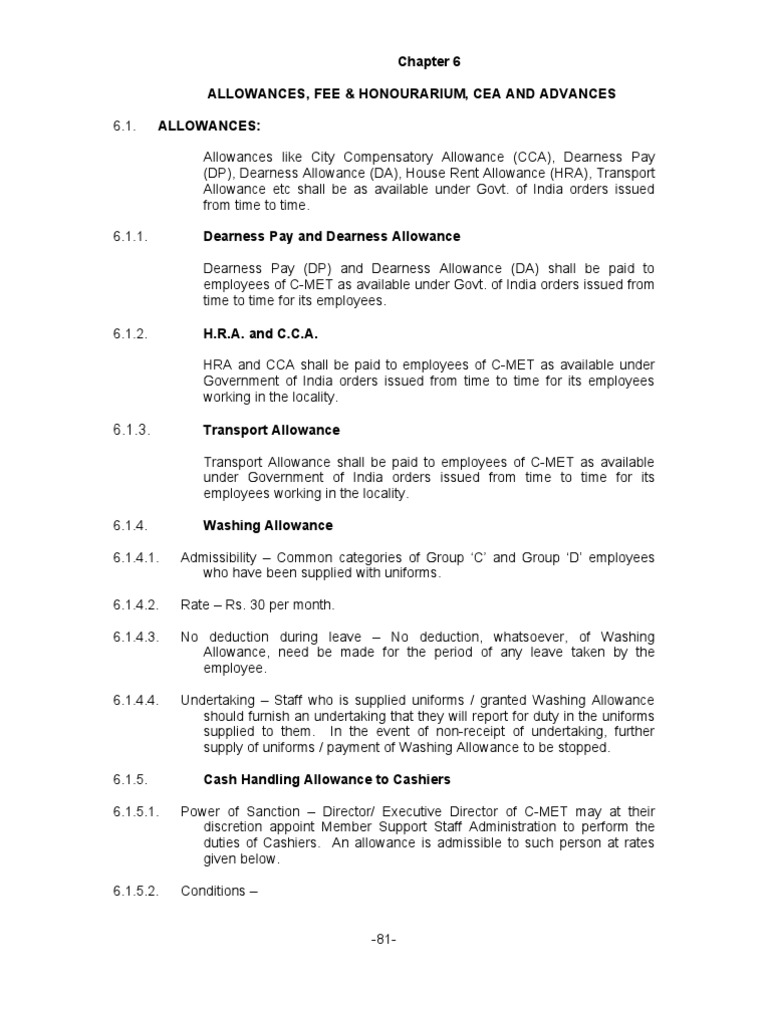 Chapter 6

ALLOWANCES, FEE & HONOURARIUM, CEA AND ADVANCES

6.1. ALLOWANCES:

Allowances like City Compensatory Allowance (CCA), Dearness Pay (DP), Dearness Allowance (DA), House Rent Allowance (HRA), Transport Allowance etc shall be as available under Govt. of India orders issued from time to time.

6.1.1. Dearness Pay and Dearness Allowance

Dearness Pay (DP) and Dearness Allowance (DA) shall be paid to employees of C-MET as available under Govt. of India orders issued from time to time for its employees.

6.1.2. H.R.A. and C.C.A.

HRA and CCA shall be paid to employees of C-MET as available under Government of India orders issued from time to time for its employees working in the locality.

6.1.3. Transport Allowance

Transport Allowance shall be paid to employees of C-MET as available under Government of India orders issued from time to time for its employees working in the locality.

6.1.4. Washing Allowance

6.1.4.1. Admissibility – Common categories of Group 'C' and Group 'D' employees who have been supplied with uniforms.

6.1.4.2. Rate – Rs. 30 per month.

6.1.4.3. No deduction during leave – No deduction, whatsoever, of Washing Allowance, need be made for the period of any leave taken by the employee.

6.1.4.4. Undertaking – Staff who is supplied uniforms / granted Washing Allowance should furnish an undertaking that they will report for duty in the uniforms supplied to them. In the event of non-receipt of undertaking, further supply of uniforms / payment of Washing Allowance to be stopped.

6.1.5. Cash Handling Allowance to Cashiers

6.1.5.1. Power of Sanction – Director/ Executive Director of C-MET may at their discretion appoint Member Support Staff Administration to perform the duties of Cashiers. An allowance is admissible to such person at rates given below.

6.1.5.2. Conditions –

-81-